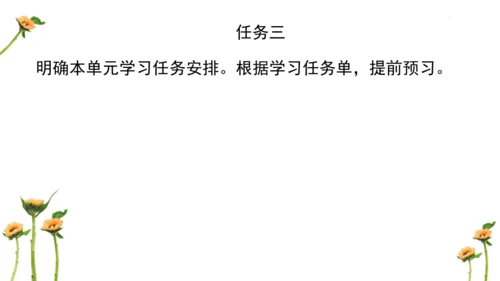 任务三

明确本单元学习任务安排。根据学习任务单，提前预习。